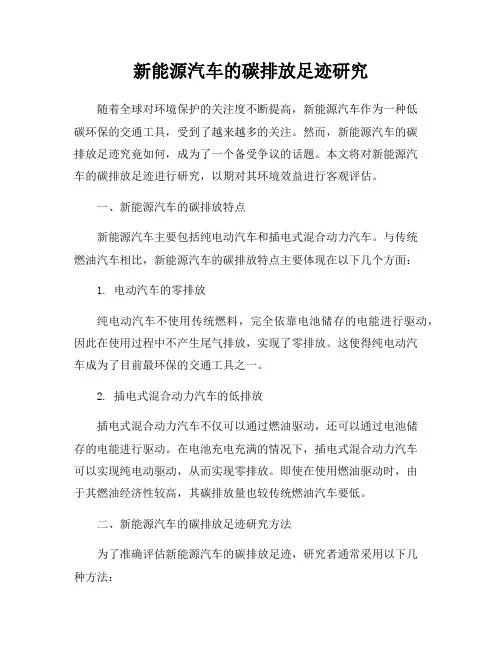 新能源汽车的碳排放足迹研究

随着全球对环境保护的关注度不断提高，新能源汽车作为一种低碳环保的交通工具，受到了越来越多的关注。然而，新能源汽车的碳排放足迹究竟如何，成为了一个备受争议的话题。本文将对新能源汽车的碳排放足迹进行研究，以期对其环境效益进行客观评估。

一、新能源汽车的碳排放特点

新能源汽车主要包括纯电动汽车和插电式混合动力汽车。与传统燃油汽车相比，新能源汽车的碳排放特点主要体现在以下几个方面：

1. 电动汽车的零排放

纯电动汽车不使用传统燃料，完全依靠电池储存的电能进行驱动，因此在使用过程中不产生尾气排放，实现了零排放。这使得纯电动汽车成为了目前最环保的交通工具之一。

2. 插电式混合动力汽车的低排放

插电式混合动力汽车不仅可以通过燃油驱动，还可以通过电池储存的电能进行驱动。在电池充电充满的情况下，插电式混合动力汽车可以实现纯电动驱动，从而实现零排放。即使在使用燃油驱动时，由于其燃油经济性较高，其碳排放量也较传统燃油汽车要低。

二、新能源汽车的碳排放足迹研究方法

为了准确评估新能源汽车的碳排放足迹，研究者通常采用以下几种方法：